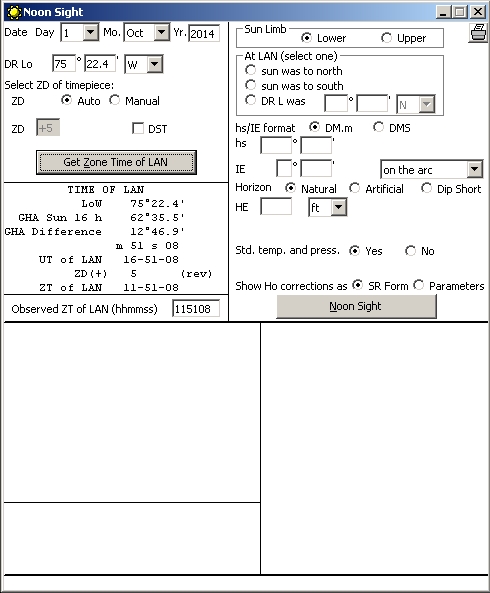 Noon Sight

Date Day 1 Mo. Oct Yr. 2014

DR Lo 75 ° 22.4 ' W

Select ZD of timepiece:
ZD Auto Manual

ZD +5 DST

Get Zone Time of LAN

TIME OF LAN
LoW 75°22.4'
GHA Sun 16 h 62°35.5'
GHA Difference 12°46.9'
m 51 s 08
UT of LAN 16-51-08
ZD(+) 5 (rev)
ZT of LAN 11-51-08

Observed ZT of LAN (hhmmss) 115108

Sun Limb
Lower Upper

At LAN (select one)
sun was to north
sun was to south
DR L was ° ' N

hs/IE format DM.m DMS
hs ° '

IE ° ' on the arc

Horizon Natural Artificial Dip Short

HE ft

Std. temp. and press. Yes No

Show Ho corrections as SR Form Parameters

Noon Sight